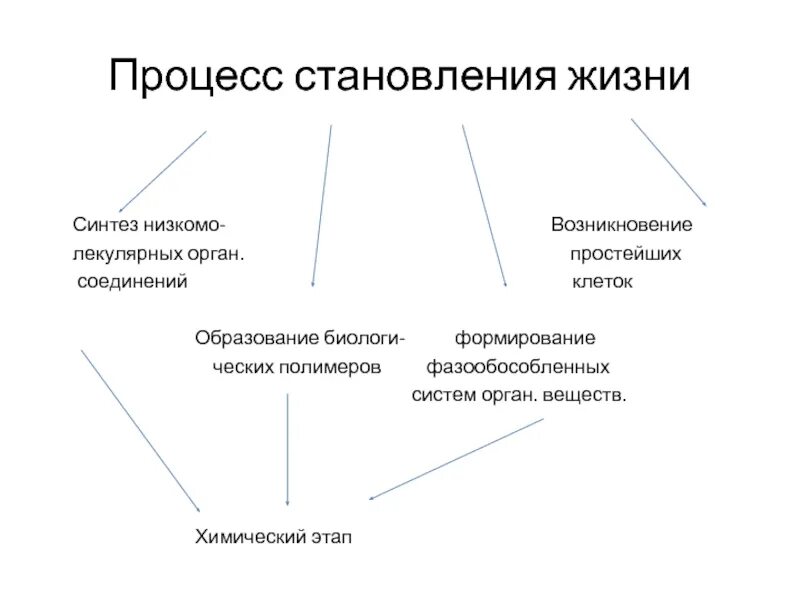 Процесс становления жизни

Синтез низкомолекулярных орган. соединений

Возникновение простейших клеток

Образование биологических полимеров

формирование фазообособленных систем орган. веществ.

Химический этап